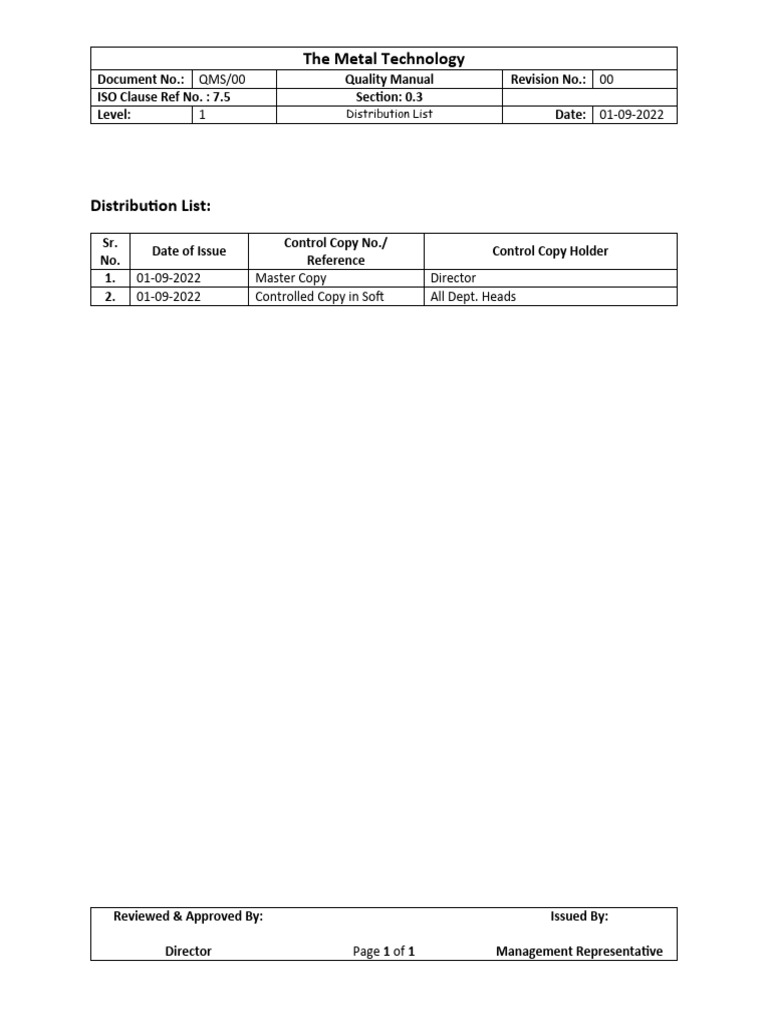 The Metal Technology

| Document No.: | QMS/00 | Quality Manual | Revision No.: | 00 |
|---|---|---|---|---|
| ISO Clause Ref No. : 7.5 | | Section: 0.3 | | |
| Level: | 1 | Distribution List | Date: | 01-09-2022 |

Distribution List:

| Sr. No. | Date of Issue | Control Copy No./ Reference | Control Copy Holder |
|---|---|---|---|
| 1. | 01-09-2022 | Master Copy | Director |
| 2. | 01-09-2022 | Controlled Copy in Soft | All Dept. Heads |

Reviewed & Approved By: Issued By:

Director Page 1 of 1 Management Representative